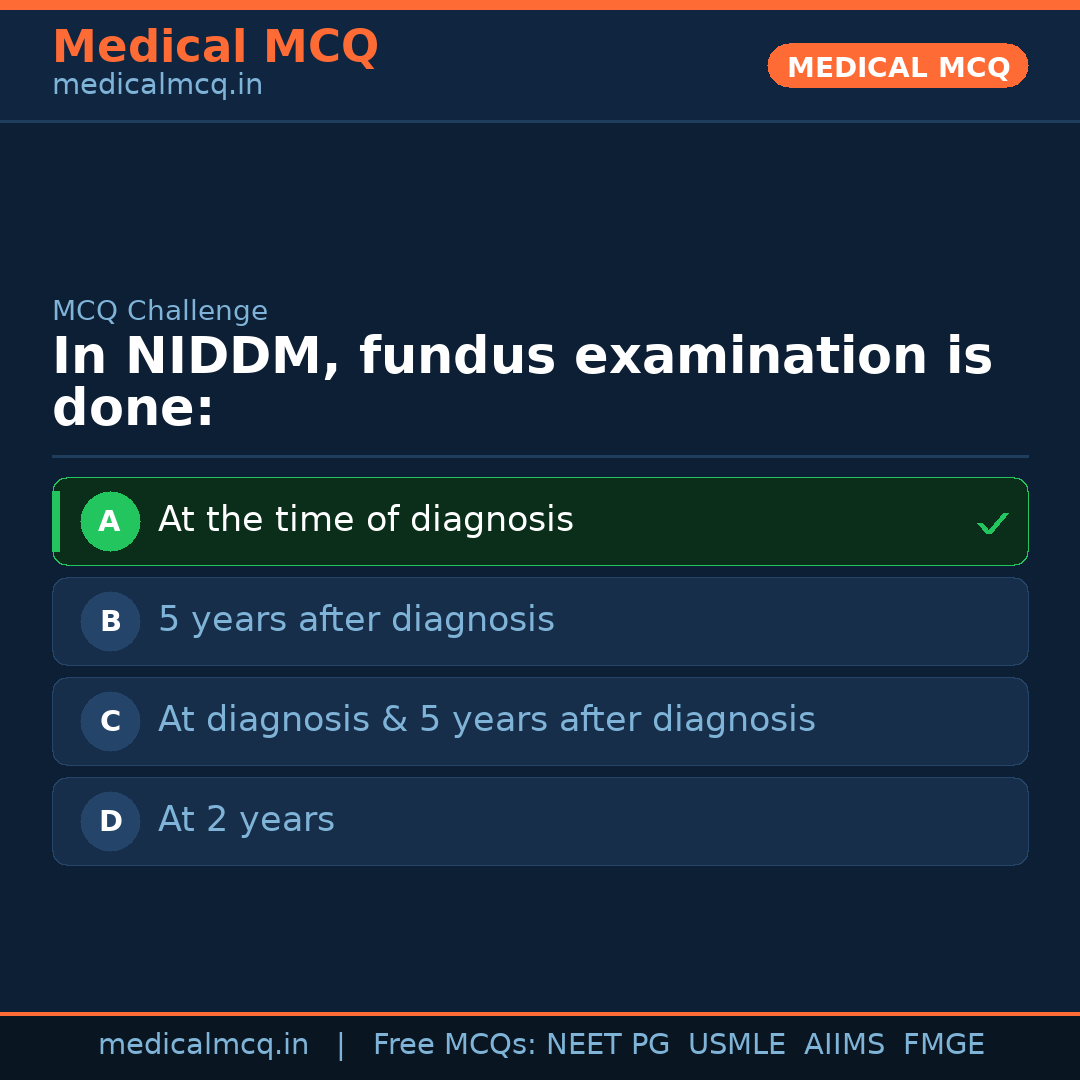 Medical MCQ
medicalmcq.in

MEDICAL MCQ

MCQ Challenge

In NIDDM, fundus examination is done:

A At the time of diagnosis ✓

B 5 years after diagnosis

C At diagnosis & 5 years after diagnosis

D At 2 years

medicalmcq.in | Free MCQs: NEET PG USMLE AIIMS FMGE